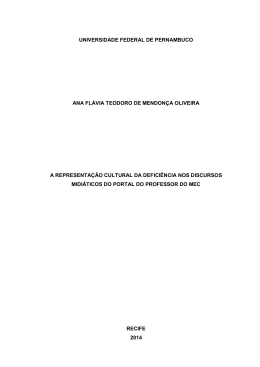 UNIVERSIDADE FEDERAL DE PERNAMBUCO

ANA FLÁVIA TEODORO DE MENDONÇA OLIVEIRA

A REPRESENTAÇÃO CULTURAL DA DEFICIÊNCIA NOS DISCURSOS MIDIÁTICOS DO PORTAL DO PROFESSOR DO MEC

RECIFE
2014